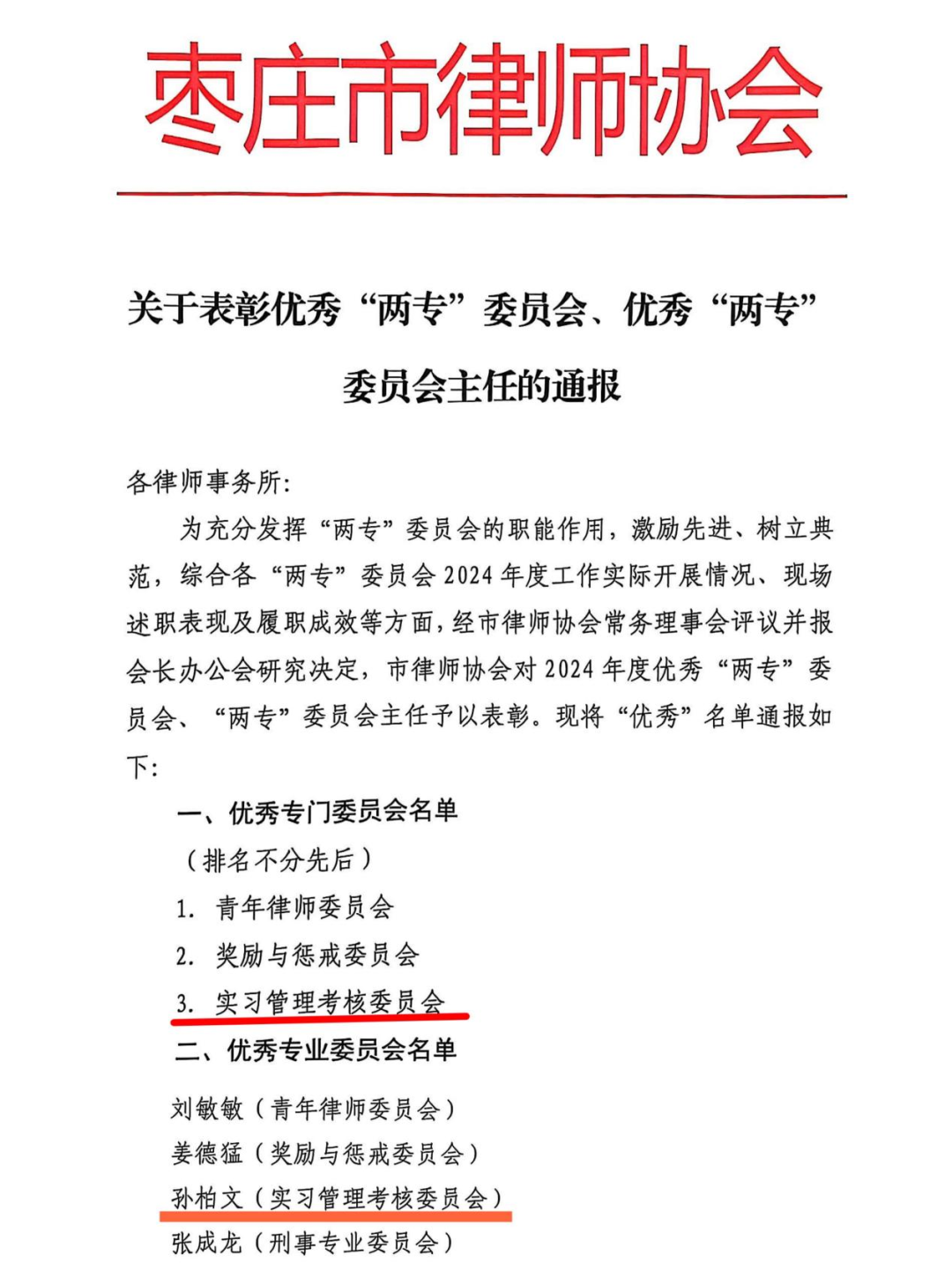 枣庄市律师协会

关于表彰优秀“两专”委员会、优秀“两专”委员会主任的通报

各律师事务所:

为充分发挥“两专”委员会的职能作用，激励先进、树立典范，综合各“两专”委员会2024年度工作实际开展情况、现场述职表现及履职成效等方面，经市律师协会常务理事会评议并报会长办公会研究决定，市律师协会对2024年度优秀“两专”委员会、“两专”委员会主任予以表彰。现将“优秀”名单通报如下:

一、优秀专门委员会名单

（排名不分先后）

1. 青年律师委员会

2. 奖励与惩戒委员会

3. 实习管理考核委员会

二、优秀专业委员会名单

刘敏敏（青年律师委员会）

姜德猛（奖励与惩戒委员会）

孙柏文（实习管理考核委员会）

张成龙（刑事专业委员会）